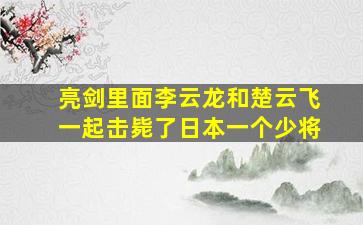 亮剑里面李云龙和楚云飞一起击毙了日本一个少将